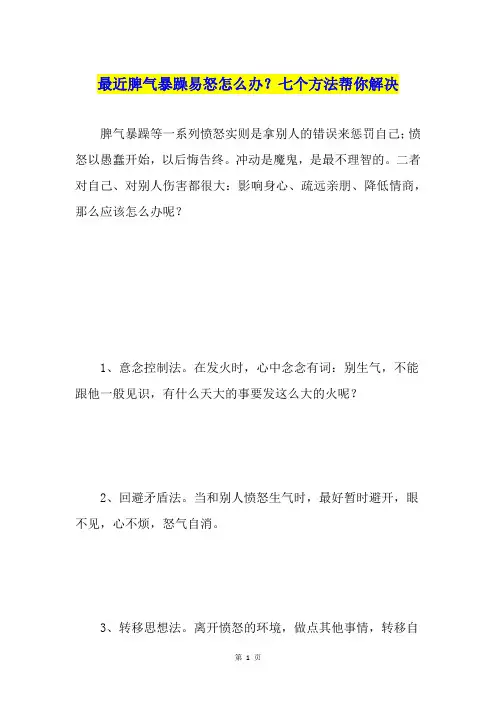 最近脾气暴躁易怒怎么办？七个方法帮你解决

脾气暴躁等一系列愤怒实则是拿别人的错误来惩罚自己；愤怒以愚蠢开始，以后悔告终。冲动是魔鬼，是最不理智的。二者对自己、对别人伤害都很大：影响身心、疏远亲朋、降低情商，那么应该怎么办呢？

1、意念控制法。在发火时，心中念念有词：别生气，不能跟他一般见识，有什么天大的事要发这么大的火呢？

2、回避矛盾法。当和别人愤怒生气时，最好暂时避开，眼不见，心不烦，怒气自消。

3、转移思想法。离开愤怒的环境，做点其他事情，转移自

第 1 页